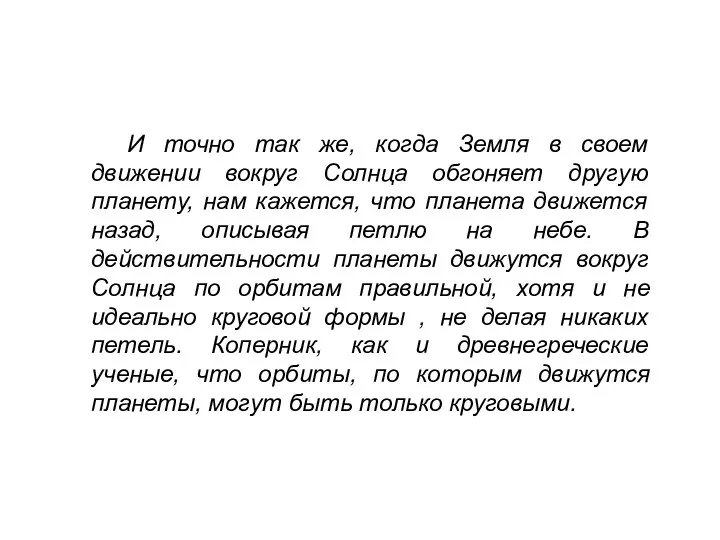 И точно так же, когда Земля в своем движении вокруг Солнца обгоняет другую планету, нам кажется, что планета движется назад, описывая петлю на небе. В действительности планеты движутся вокруг Солнца по орбитам правильной, хотя и не идеально круговой формы , не делая никаких петель. Коперник, как и древнегреческие ученые, что орбиты, по которым движутся планеты, могут быть только круговыми.